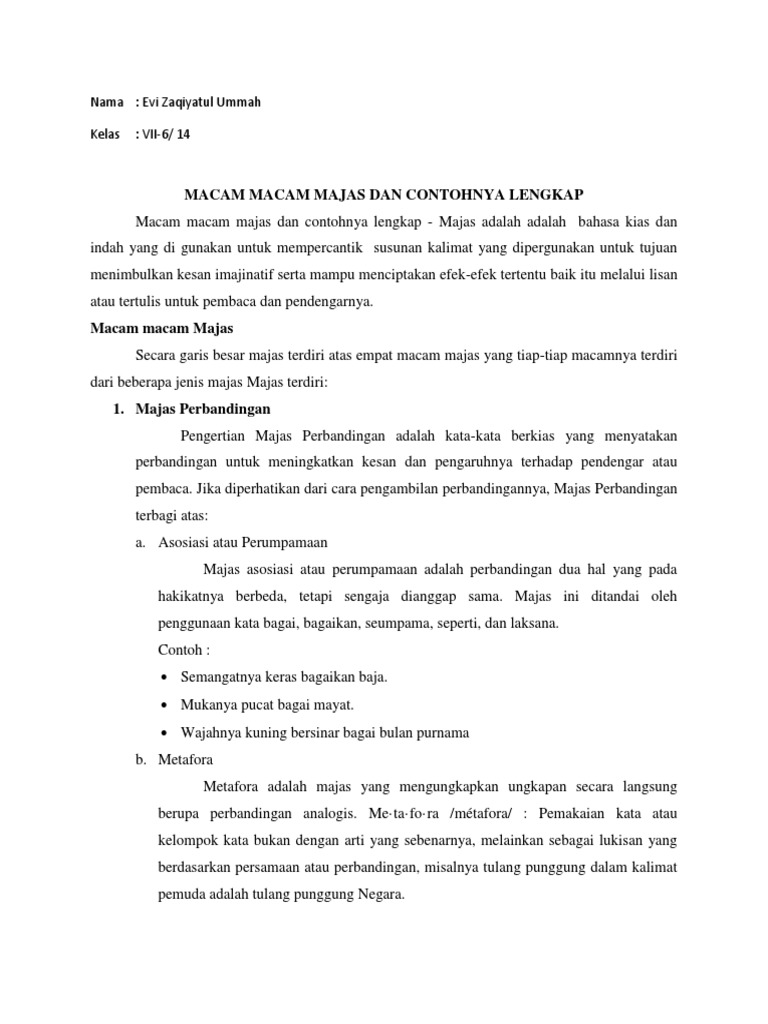 Nama : Evi Zaqiyatul Ummah

Kelas : VII-6/ 14

MACAM MACAM MAJAS DAN CONTOHNYA LENGKAP

Macam macam majas dan contohnya lengkap - Majas adalah adalah bahasa kias dan indah yang di gunakan untuk mempercantik susunan kalimat yang dipergunakan untuk tujuan menimbulkan kesan imajinatif serta mampu menciptakan efek-efek tertentu baik itu melalui lisan atau tertulis untuk pembaca dan pendengarnya.

Macam macam Majas

Secara garis besar majas terdiri atas empat macam majas yang tiap-tiap macamnya terdiri dari beberapa jenis majas Majas terdiri:

1. Majas Perbandingan

Pengertian Majas Perbandingan adalah kata-kata berkias yang menyatakan perbandingan untuk meningkatkan kesan dan pengaruhnya terhadap pendengar atau pembaca. Jika diperhatikan dari cara pengambilan perbandingannya, Majas Perbandingan terbagi atas:

a. Asosiasi atau Perumpamaan

Majas asosiasi atau perumpamaan adalah perbandingan dua hal yang pada hakikatnya berbeda, tetapi sengaja dianggap sama. Majas ini ditandai oleh penggunaan kata bagai, bagaikan, seumpama, seperti, dan laksana.

Contoh :

• Semangatnya keras bagaikan baja.
• Mukanya pucat bagai mayat.
• Wajahnya kuning bersinar bagai bulan purnama

b. Metafora

Metafora adalah majas yang mengungkapkan ungkapan secara langsung berupa perbandingan analogis. Me·ta·fo·ra /métafora/ : Pemakaian kata atau kelompok kata bukan dengan arti yang sebenarnya, melainkan sebagai lukisan yang berdasarkan persamaan atau perbandingan, misalnya tulang punggung dalam kalimat pemuda adalah tulang punggung Negara.